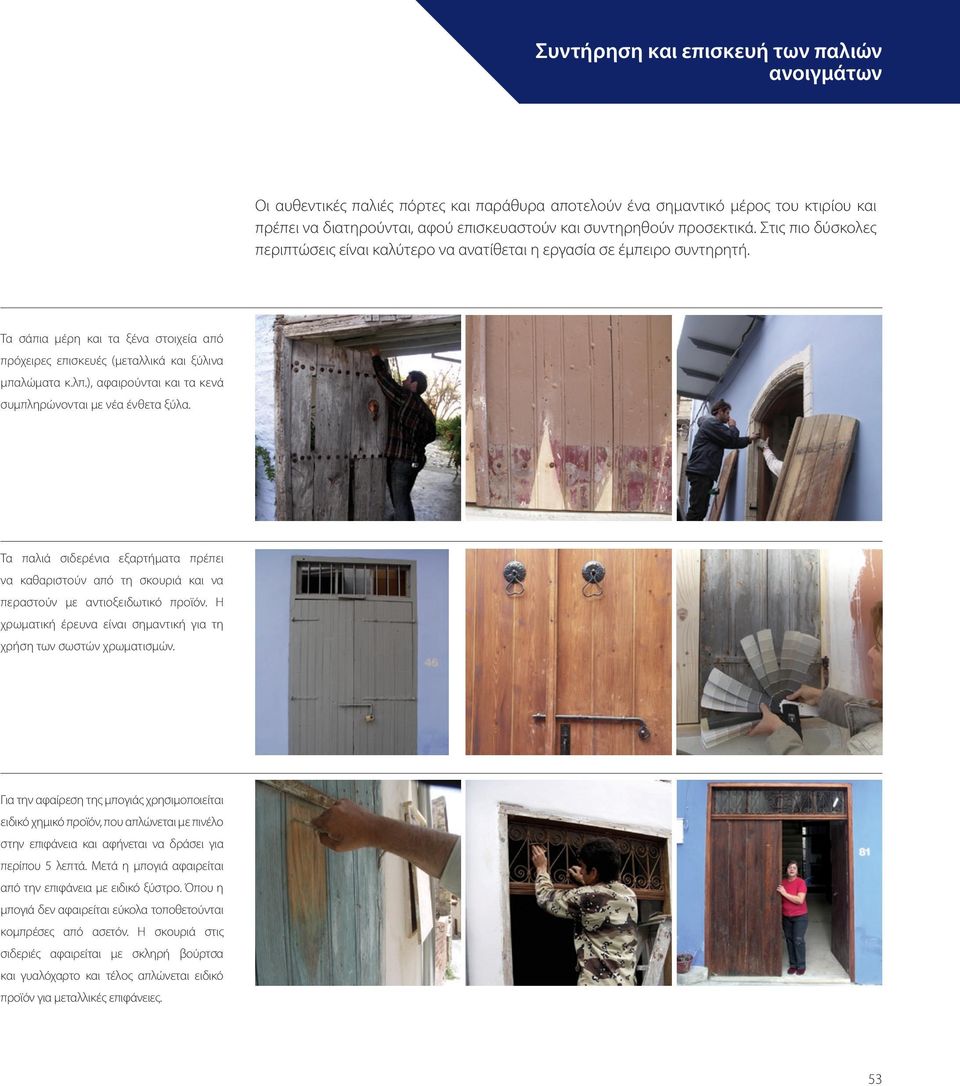 Συντήρηση και επισκευή των παλιών ανοιγμάτων

Οι αυθεντικές παλιές πόρτες και παράθυρα αποτελούν ένα σημαντικό μέρος του κτιρίου και πρέπει να διατηρούνται, αφού επισκευαστούν και συντηρηθούν προσεκτικά. Στις πιο δύσκολες περιπτώσεις είναι καλύτερο να ανατίθεται η εργασία σε έμπειρο συντηρητή.

Τα σάπια μέρη και τα ξένα στοιχεία από πρόχειρες επισκευές (μεταλλικά και ξύλινα μπαλώματα κ.λπ.), αφαιρούνται και τα κενά συμπληρώνονται με νέα ένθετα ξύλα.

Τα παλιά σιδερένια εξαρτήματα πρέπει να καθαριστούν από τη σκουριά και να περαστούν με αντιοξειδωτικό προϊόν. Η χρωματική έρευνα είναι σημαντική για τη χρήση των σωστών χρωματισμών.

46

Για την αφαίρεση της μπογιάς χρησιμοποιείται ειδικό χημικό προϊόν, που απλώνεται με πινέλο στην επιφάνεια και αφήνεται να δράσει για περίπου 5 λεπτά. Μετά η μπογιά αφαιρείται από την επιφάνεια με ειδικό ξύστρο. Όπου η μπογιά δεν αφαιρείται εύκολα τοποθετούνται κομπρέσες από ασετόν. Η σκουριά στις σιδεριές αφαιρείται με σκληρή βούρτσα και γυαλόχαρτο και τέλος απλώνεται ειδικό προϊόν για μεταλλικές επιφάνειες.

81

53